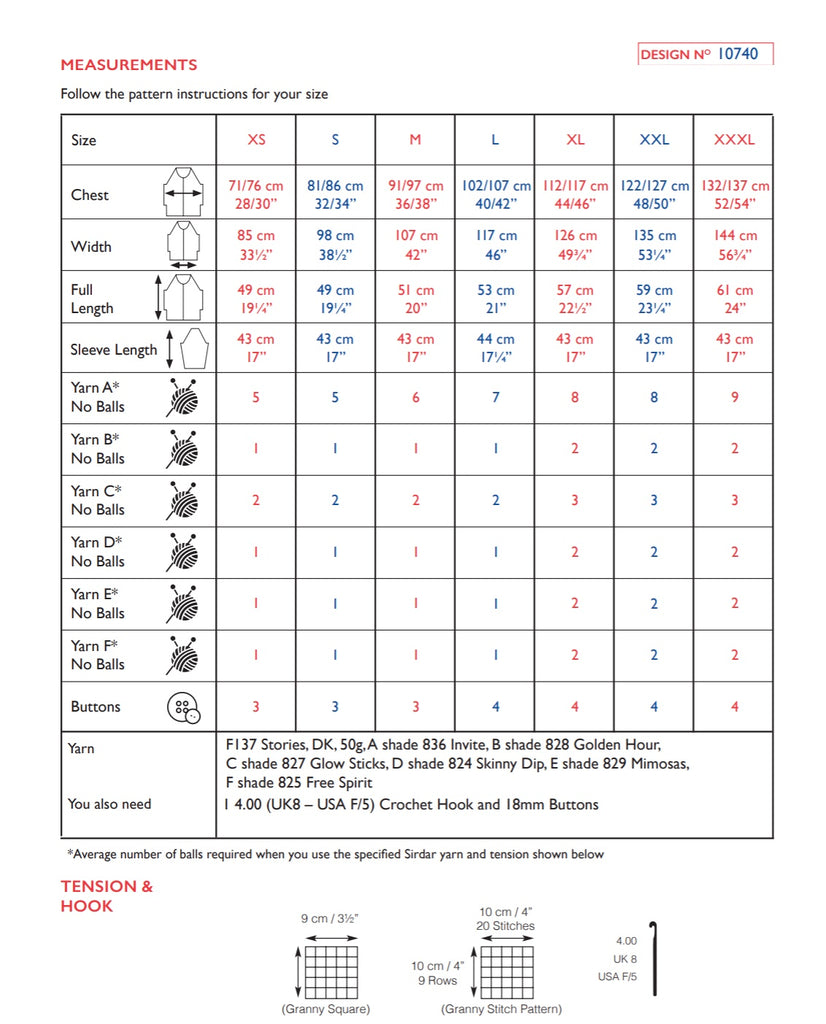 DESIGN Nº 10740

MEASUREMENTS

Follow the pattern instructions for your size

| Size | XS | S | M | L | XL | XXL | XXXL |
|---|---|---|---|---|---|---|---|
| Chest | 71/76 cm 28/30" | 81/86 cm 32/34" | 91/97 cm 36/38" | 102/107 cm 40/42" | 112/117 cm 44/46" | 122/127 cm 48/50" | 132/137 cm 52/54" |
| Width | 85 cm 33½" | 98 cm 38½" | 107 cm 42" | 117 cm 46" | 126 cm 49¾" | 135 cm 53¼" | 144 cm 56¾" |
| Full Length | 49 cm 19¼" | 49 cm 19¼" | 51 cm 20" | 53 cm 21" | 57 cm 22½" | 59 cm 23¼" | 61 cm 24" |
| Sleeve Length | 43 cm 17" | 43 cm 17" | 43 cm 17" | 44 cm 17¼" | 43 cm 17" | 43 cm 17" | 43 cm 17" |
| Yarn A* No Balls | 5 | 5 | 6 | 7 | 8 | 8 | 9 |
| Yarn B* No Balls | 1 | 1 | 1 | 1 | 2 | 2 | 2 |
| Yarn C* No Balls | 2 | 2 | 2 | 2 | 3 | 3 | 3 |
| Yarn D* No Balls | 1 | 1 | 1 | 1 | 2 | 2 | 2 |
| Yarn E* No Balls | 1 | 1 | 1 | 1 | 2 | 2 | 2 |
| Yarn F* No Balls | 1 | 1 | 1 | 1 | 2 | 2 | 2 |
| Buttons | 3 | 3 | 3 | 4 | 4 | 4 | 4 |

| Yarn | F137 Stories, DK, 50g, A shade 836 Invite, B shade 828 Golden Hour, C shade 827 Glow Sticks, D shade 824 Skinny Dip, E shade 829 Mimosas, F shade 825 Free Spirit |
|---|---|
| You also need | 1 4.00 (UK8 – USA F/5) Crochet Hook and 18mm Buttons |

*Average number of balls required when you use the specified Sirdar yarn and tension shown below

TENSION & HOOK

9 cm / 3½"
(Granny Square)

10 cm / 4"
20 Stitches
10 cm / 4"
9 Rows
(Granny Stitch Pattern)

4.00
UK 8
USA F/5